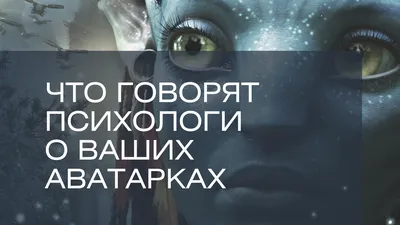 ЧТО ГОВОРЯТ ПСИХОЛОГИ О ВАШИХ АВАТАРКАХ